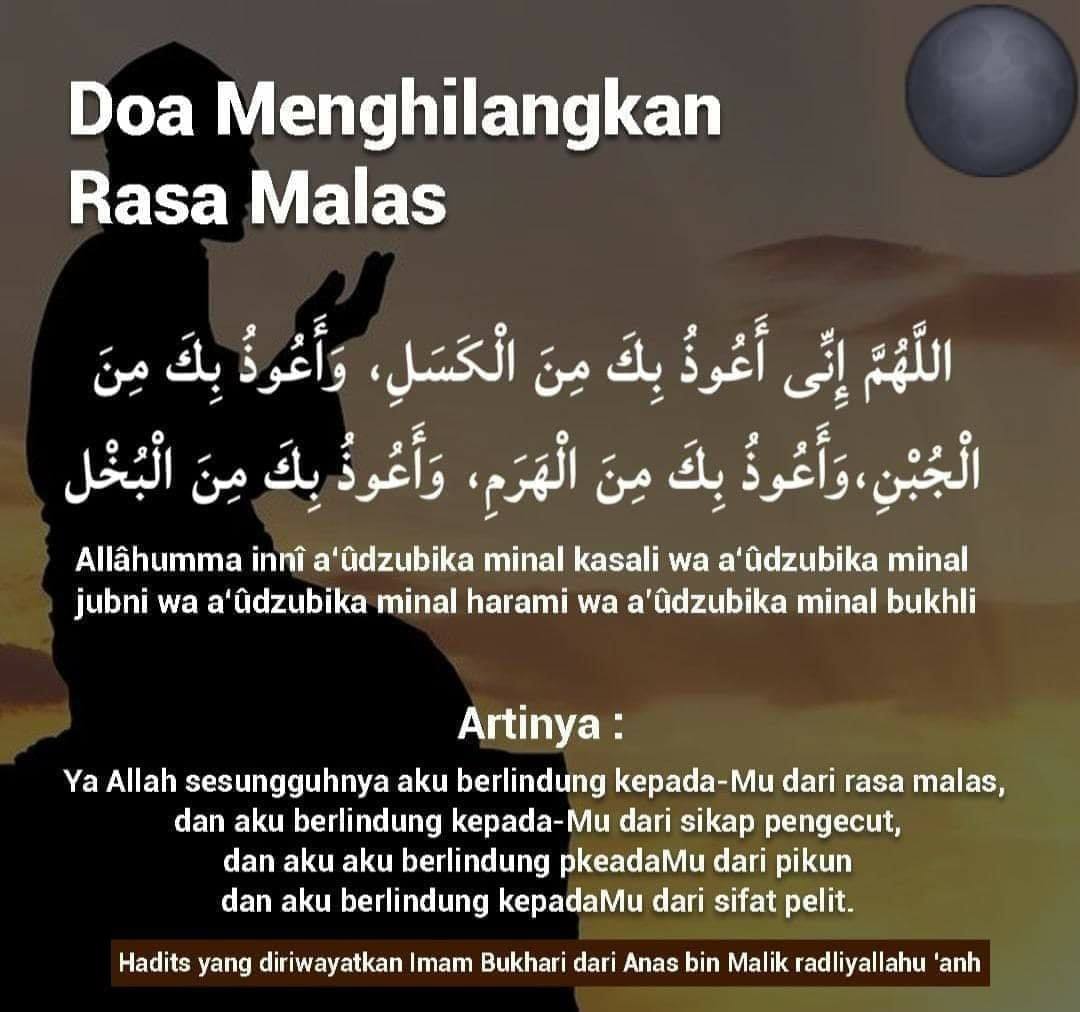 Doa Menghilangkan Rasa Malas

اللَّهُمَّ إِنِّى أَعُوذُ بِكَ مِنَ الْكَسَلِ، وَأَعُوذُ بِكَ مِنَ الْجُبْنِ،وَأَعُوذُ بِكَ مِنَ الْهَرَمِ، وَأَعُوذُ بِكَ مِنَ الْبُخْلِ

Allâhumma innî a'ûdzubika minal kasali wa a'ûdzubika minal jubni wa a'ûdzubika minal harami wa a'ûdzubika minal bukhli

Artinya :

Ya Allah sesungguhnya aku berlindung kepada-Mu dari rasa malas, dan aku berlindung kepada-Mu dari sikap pengecut, dan aku aku berlindung pkeadaMu dari pikun dan aku berlindung kepadaMu dari sifat pelit.

Hadits yang diriwayatkan Imam Bukhari dari Anas bin Malik radliyallahu 'anh